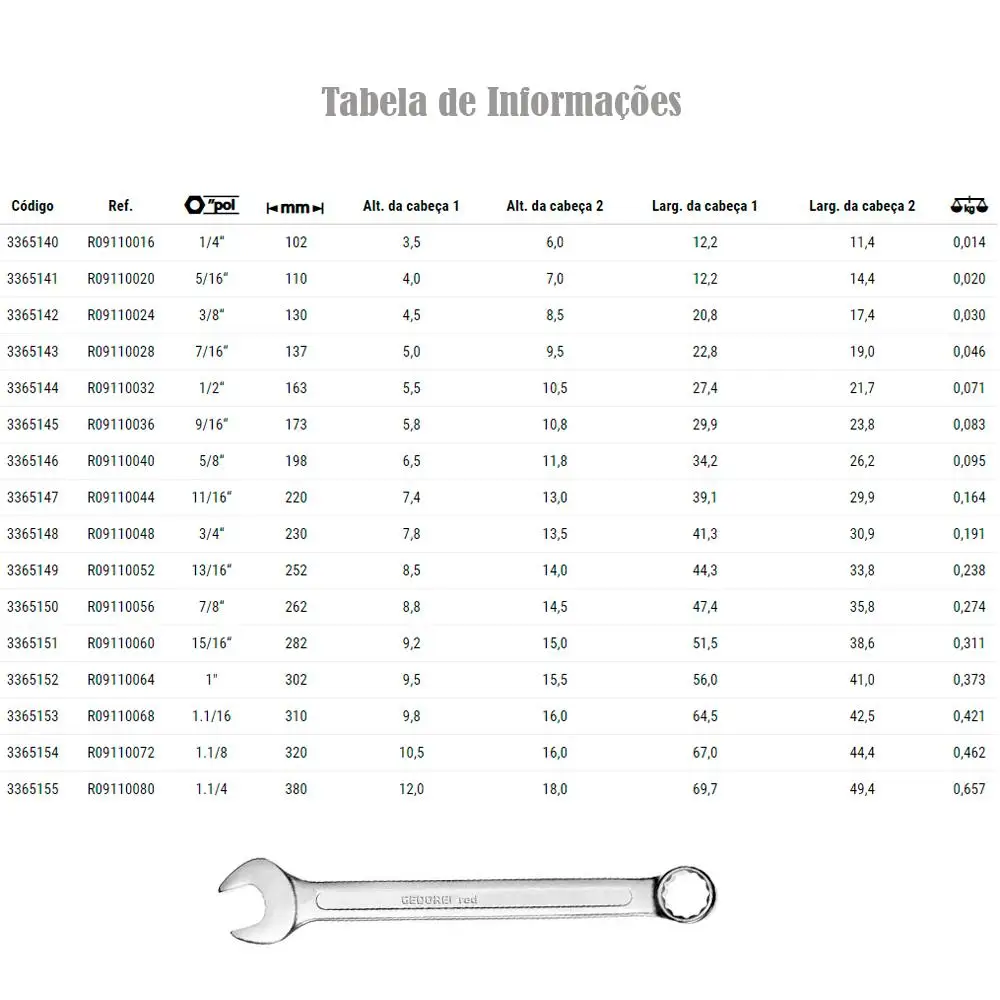 Tabela de Informações

| Código | Ref. | "pol | mm | Alt. da cabeça 1 | Alt. da cabeça 2 | Larg. da cabeça 1 | Larg. da cabeça 2 | kg |
|---|---|---|---|---|---|---|---|---|
| 3365140 | R09110016 | 1/4" | 102 | 3,5 | 6,0 | 12,2 | 11,4 | 0,014 |
| 3365141 | R09110020 | 5/16" | 110 | 4,0 | 7,0 | 12,2 | 14,4 | 0,020 |
| 3365142 | R09110024 | 3/8" | 130 | 4,5 | 8,5 | 20,8 | 17,4 | 0,030 |
| 3365143 | R09110028 | 7/16" | 137 | 5,0 | 9,5 | 22,8 | 19,0 | 0,046 |
| 3365144 | R09110032 | 1/2" | 163 | 5,5 | 10,5 | 27,4 | 21,7 | 0,071 |
| 3365145 | R09110036 | 9/16" | 173 | 5,8 | 10,8 | 29,9 | 23,8 | 0,083 |
| 3365146 | R09110040 | 5/8" | 198 | 6,5 | 11,8 | 34,2 | 26,2 | 0,095 |
| 3365147 | R09110044 | 11/16" | 220 | 7,4 | 13,0 | 39,1 | 29,9 | 0,164 |
| 3365148 | R09110048 | 3/4" | 230 | 7,8 | 13,5 | 41,3 | 30,9 | 0,191 |
| 3365149 | R09110052 | 13/16" | 252 | 8,5 | 14,0 | 44,3 | 33,8 | 0,238 |
| 3365150 | R09110056 | 7/8" | 262 | 8,8 | 14,5 | 47,4 | 35,8 | 0,274 |
| 3365151 | R09110060 | 15/16" | 282 | 9,2 | 15,0 | 51,5 | 38,6 | 0,311 |
| 3365152 | R09110064 | 1" | 302 | 9,5 | 15,5 | 56,0 | 41,0 | 0,373 |
| 3365153 | R09110068 | 1.1/16 | 310 | 9,8 | 16,0 | 64,5 | 42,5 | 0,421 |
| 3365154 | R09110072 | 1.1/8 | 320 | 10,5 | 16,0 | 67,0 | 44,4 | 0,462 |
| 3365155 | R09110080 | 1.1/4 | 380 | 12,0 | 18,0 | 69,7 | 49,4 | 0,657 |

GEDORE red